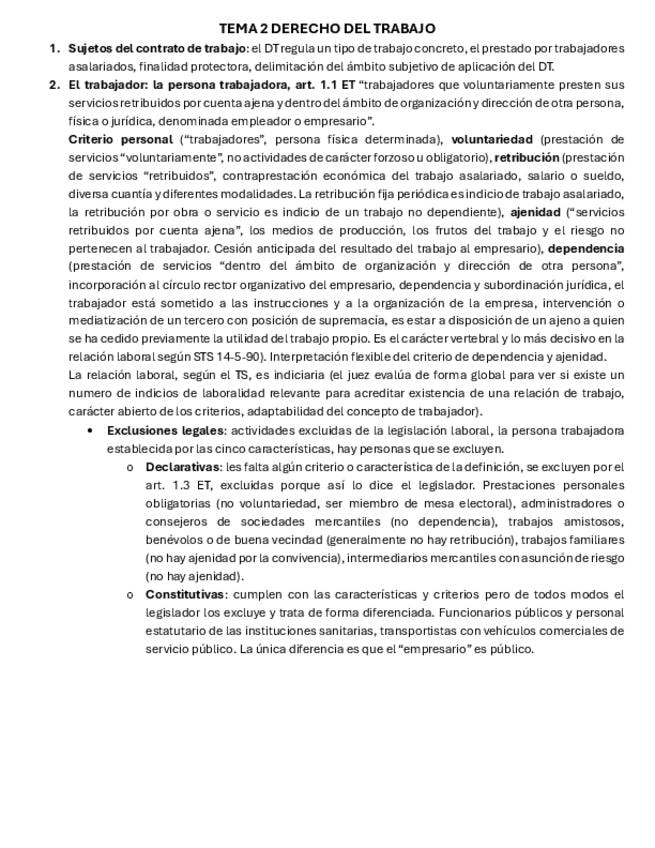 TEMA 2 DERECHO DEL TRABAJO

1. Sujetos del contrato de trabajo: el DT regula un tipo de trabajo concreto, el prestado por trabajadores asalariados, finalidad protectora, delimitación del ámbito subjetivo de aplicación del DT.

2. El trabajador: la persona trabajadora, art. 1.1 ET "trabajadores que voluntariamente presten sus servicios retribuidos por cuenta ajena y dentro del ámbito de organización y dirección de otra persona, física o jurídica, denominada empleador o empresario".

Criterio personal ("trabajadores", persona física determinada), voluntariedad (prestación de servicios "voluntariamente", no actividades de carácter forzoso u obligatorio), retribución (prestación de servicios "retribuidos", contraprestación económica del trabajo asalariado, salario o sueldo, diversa cuantía y diferentes modalidades. La retribución fija periódica es indicio de trabajo asalariado, la retribución por obra o servicio es indicio de un trabajo no dependiente), ajenidad ("servicios retribuidos por cuenta ajena", los medios de producción, los frutos del trabajo y el riesgo no pertenecen al trabajador. Cesión anticipada del resultado del trabajo al empresario), dependencia (prestación de servicios "dentro del ámbito de organización y dirección de otra persona", incorporación al círculo rector organizativo del empresario, dependencia y subordinación jurídica, el trabajador está sometido a las instrucciones y a la organización de la empresa, intervención o mediatización de un tercero con posición de supremacía, es estar a disposición de un ajeno a quien se ha cedido previamente la utilidad del trabajo propio. Es el carácter vertebral y lo más decisivo en la relación laboral según STS 14-5-90). Interpretación flexible del criterio de dependencia y ajenidad.

La relación laboral, según el TS, es indiciaria (el juez evalúa de forma global para ver si existe un numero de indicios de laboralidad relevante para acreditar existencia de una relación de trabajo, carácter abierto de los criterios, adaptabilidad del concepto de trabajador).

• Exclusiones legales: actividades excluidas de la legislación laboral, la persona trabajadora establecida por las cinco características, hay personas que se excluyen.

o Declarativas: les falta algún criterio o característica de la definición, se excluyen por el art. 1.3 ET, excluidas porque así lo dice el legislador. Prestaciones personales obligatorias (no voluntariedad, ser miembro de mesa electoral), administradores o consejeros de sociedades mercantiles (no dependencia), trabajos amistosos, benévolos o de buena vecindad (generalmente no hay retribución), trabajos familiares (no hay ajenidad por la convivencia), intermediarios mercantiles con asunción de riesgo (no hay ajenidad).

o Constitutivas: cumplen con las características y criterios pero de todos modos el legislador los excluye y trata de forma diferenciada. Funcionarios públicos y personal estatutario de las instituciones sanitarias, transportistas con vehículos comerciales de servicio público. La única diferencia es que el "empresario" es público.